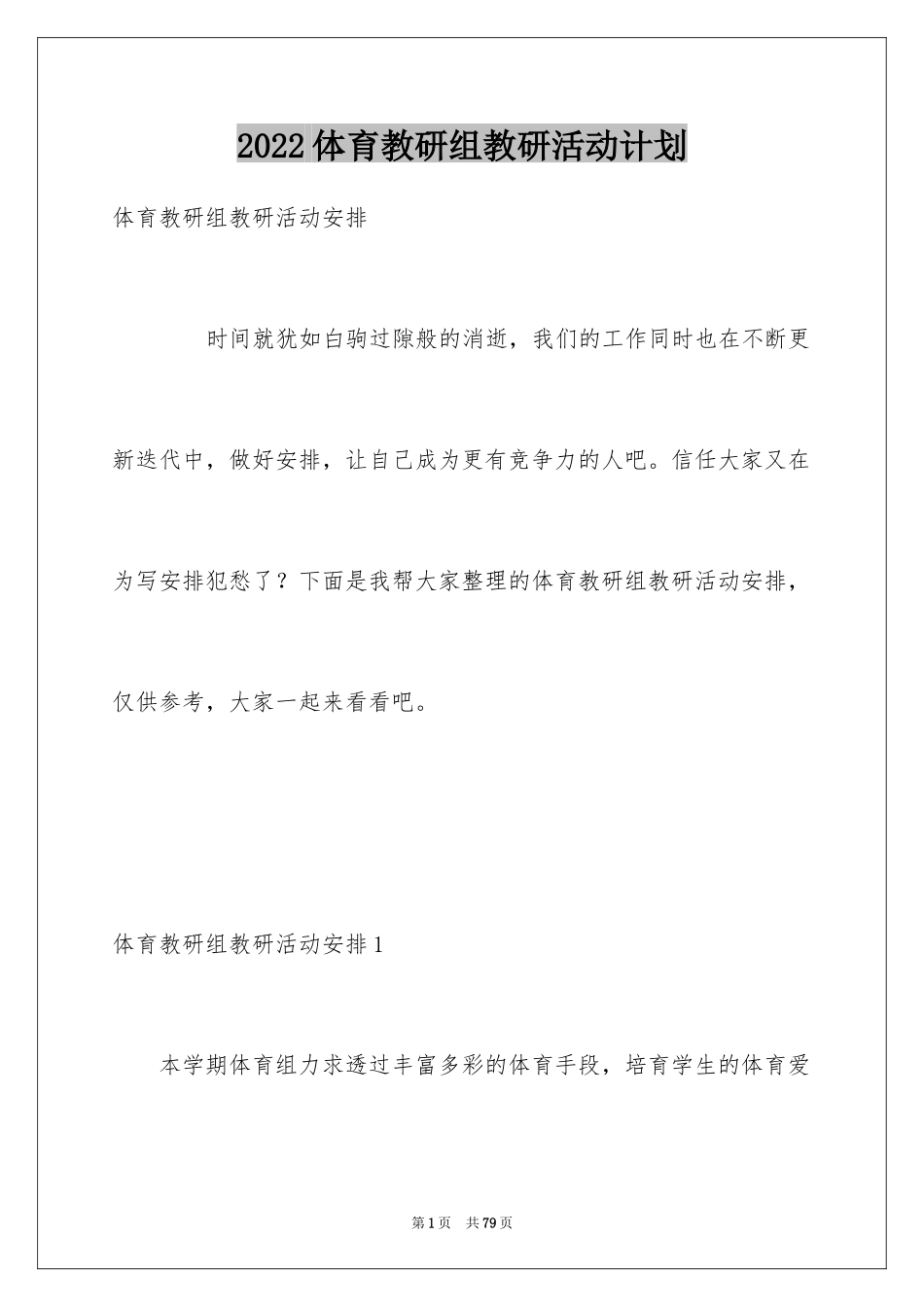 2022体育教研组教研活动计划

体育教研组教研活动安排

时间就犹如白驹过隙般的消逝，我们的工作同时也在不断更新迭代中，做好安排，让自己成为更有竞争力的人吧。信任大家又在为写安排犯愁了？下面是我帮大家整理的体育教研组教研活动安排，仅供参考，大家一起来看看吧。

体育教研组教研活动安排1

本学期体育组力求透过丰富多彩的体育手段，培育学生的体育爱

第1页 共79页